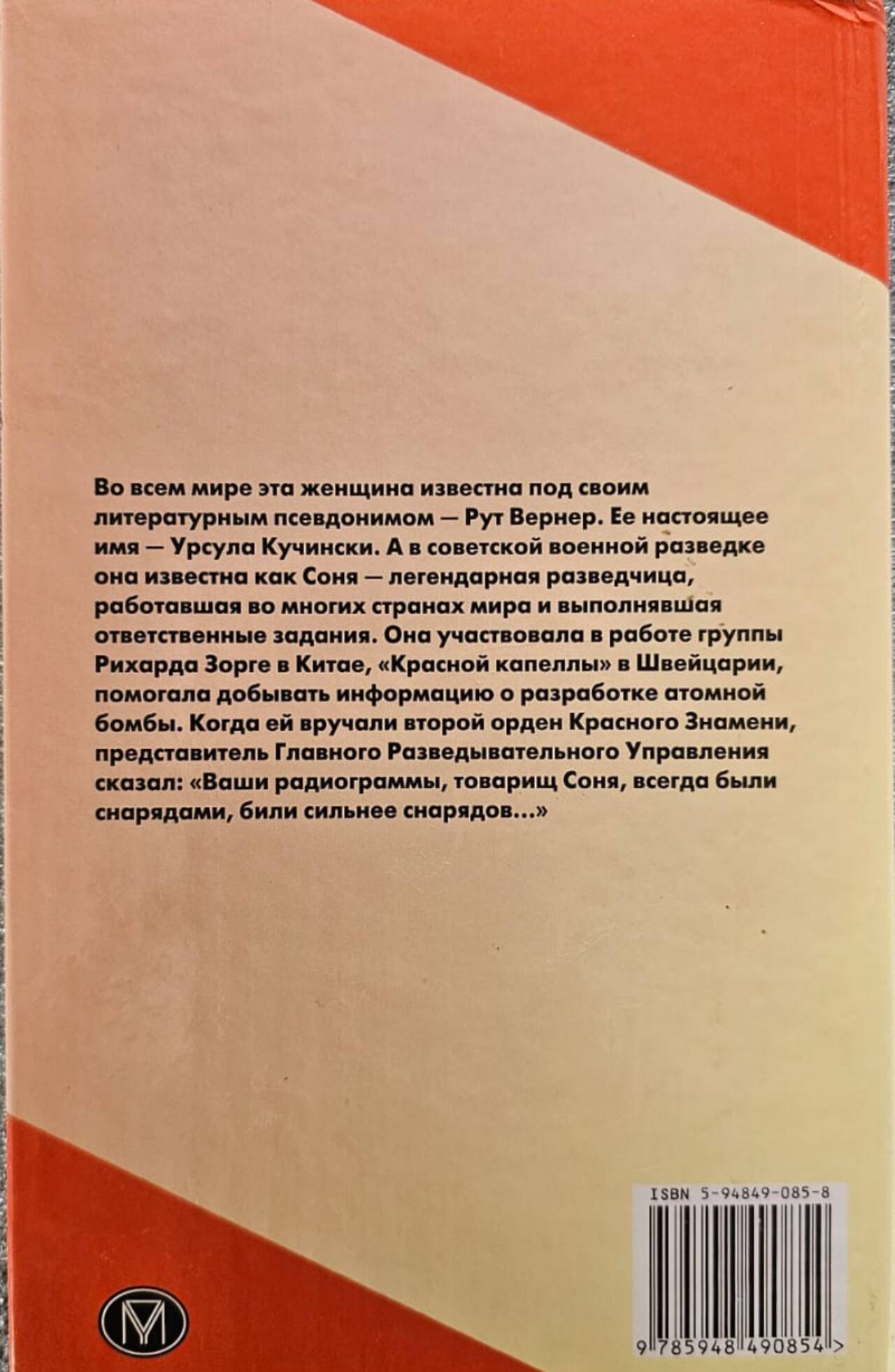 Во всем мире эта женщина известна под своим литературным псевдонимом — Рут Вернер. Ее настоящее имя — Урсула Кучински. А в советской военной разведке она известна как Соня — легендарная разведчица, работавшая во многих странах мира и выполнявшая ответственные задания. Она участвовала в работе группы Рихарда Зорге в Китае, «Красной капеллы» в Швейцарии, помогала добывать информацию о разработке атомной бомбы. Когда ей вручали второй орден Красного Знамени, представитель Главного Разведывательного Управления сказал: «Ваши радиограммы, товарищ Соня, всегда были снарядами, били сильнее снарядов...»

ISBN 5-94849-085-8

9 785948 490854 >